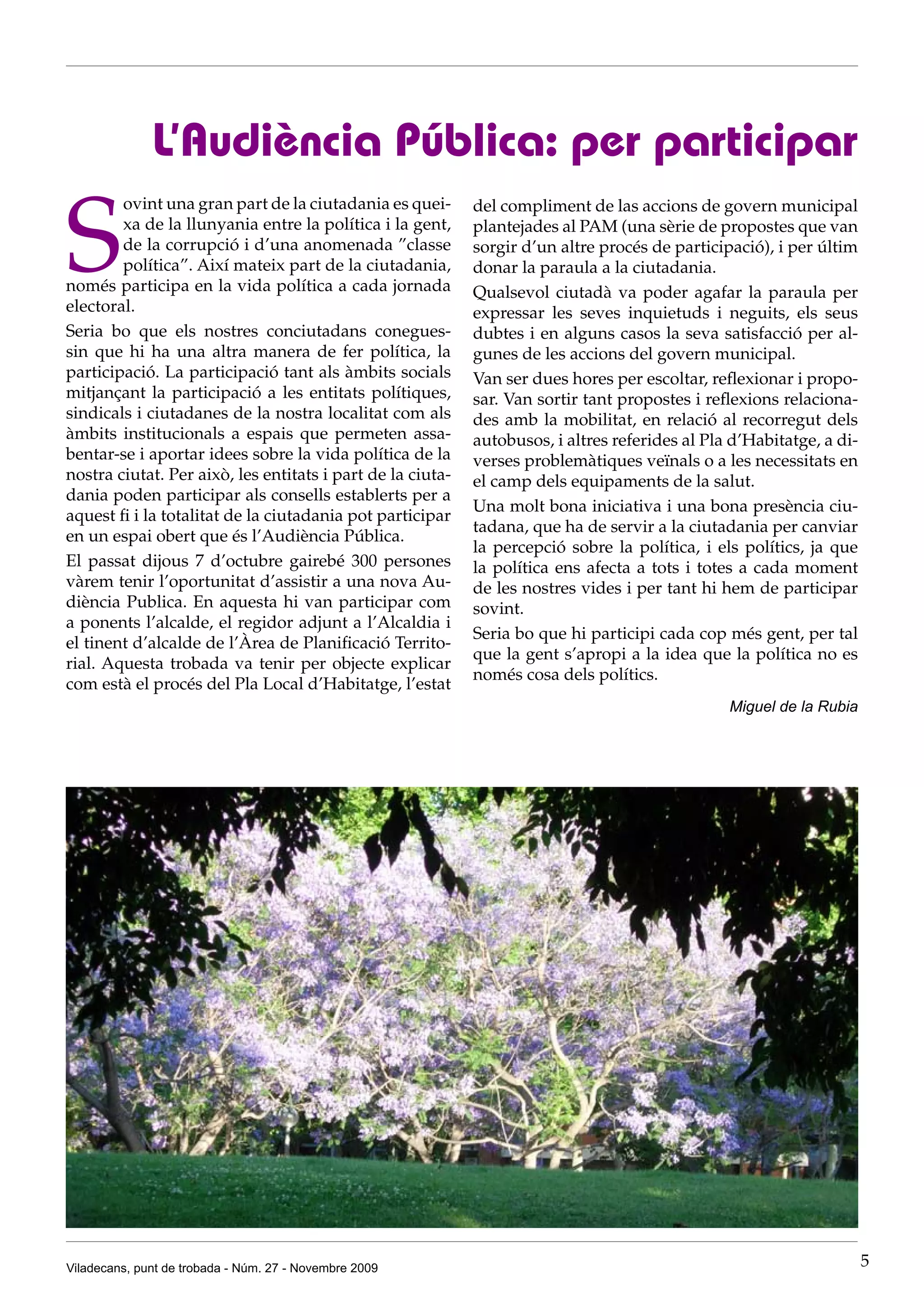 L'Audiència Pública: per participar

Sovint una gran part de la ciutadania es queixa de la llunyania entre la política i la gent, de la corrupció i d'una anomenada "classe política". Així mateix part de la ciutadania, només participa en la vida política a cada jornada electoral.

Seria bo que els nostres conciutadans coneguessin que hi ha una altra manera de fer política, la participació. La participació tant als àmbits socials mitjançant la participació a les entitats polítiques, sindicals i ciutadanes de la nostra localitat com als àmbits institucionals a espais que permeten assabentar-se i aportar idees sobre la vida política de la nostra ciutat. Per això, les entitats i part de la ciutadania poden participar als consells establerts per a aquest fi i la totalitat de la ciutadania pot participar en un espai obert que és l'Audiència Pública.

El passat dijous 7 d'octubre gairebé 300 persones vàrem tenir l'oportunitat d'assistir a una nova Audiència Publica. En aquesta hi van participar com a ponents l'alcalde, el regidor adjunt a l'Alcaldia i el tinent d'alcalde de l'Àrea de Planificació Territorial. Aquesta trobada va tenir per objecte explicar com està el procés del Pla Local d'Habitatge, l'estat del compliment de las accions de govern municipal plantejades al PAM (una sèrie de propostes que van sorgir d'un altre procés de participació), i per últim donar la paraula a la ciutadania.

Qualsevol ciutadà va poder agafar la paraula per expressar les seves inquietuds i neguits, els seus dubtes i en alguns casos la seva satisfacció per algunes de les accions del govern municipal.

Van ser dues hores per escoltar, reflexionar i proposar. Van sortir tant propostes i reflexions relacionades amb la mobilitat, en relació al recorregut dels autobusos, i altres referides al Pla d'Habitatge, a diverses problemàtiques veïnals o a les necessitats en el camp dels equipaments de la salut.

Una molt bona iniciativa i una bona presència ciutadana, que ha de servir a la ciutadania per canviar la percepció sobre la política, i els polítics, ja que la política ens afecta a tots i totes a cada moment de les nostres vides i per tant hi hem de participar sovint.

Seria bo que hi participi cada cop més gent, per tal que la gent s'apropi a la idea que la política no es només cosa dels polítics.

Miguel de la Rubia

Viladecans, punt de trobada - Núm. 27 - Novembre 2009

5